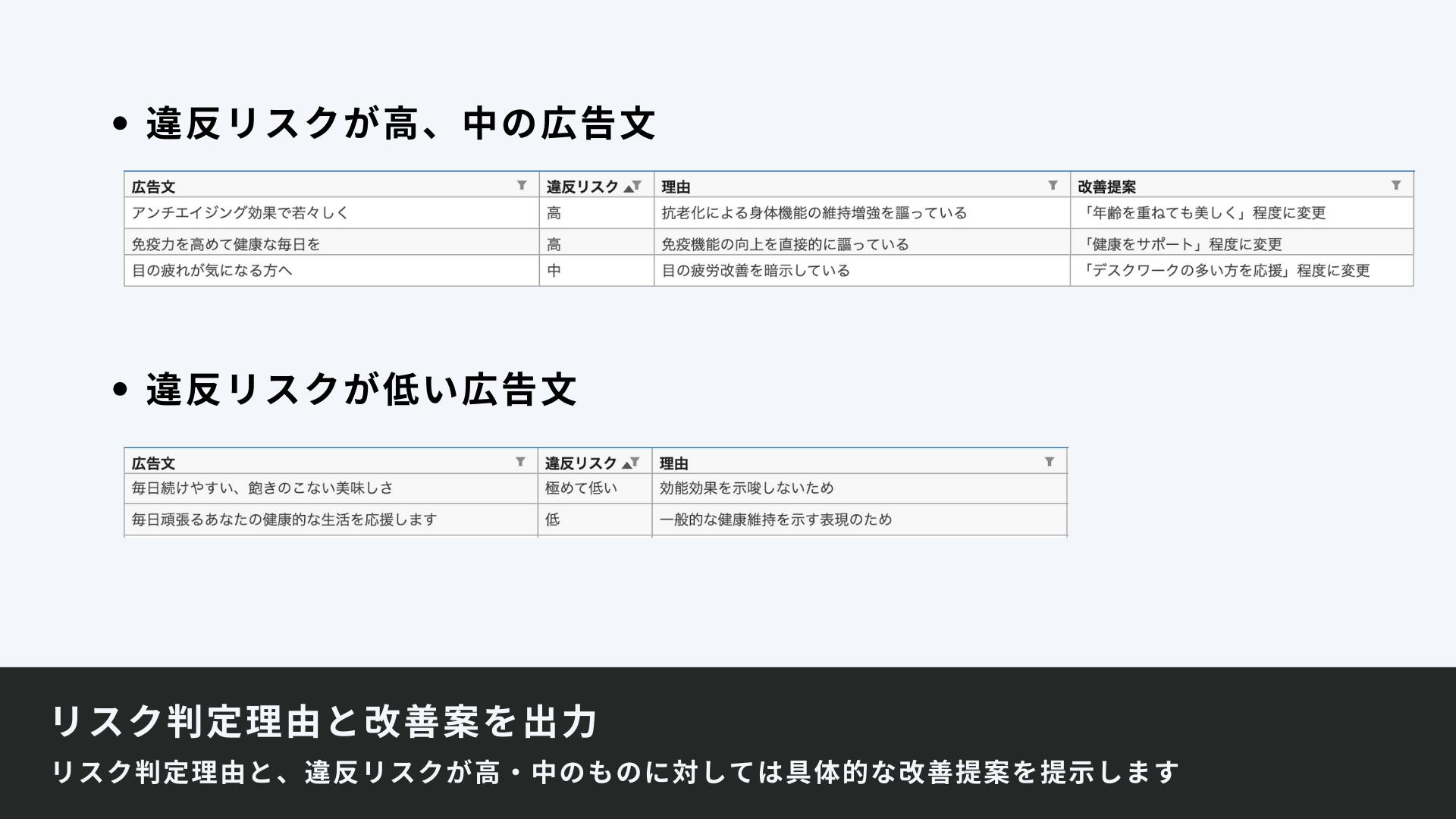 • 違反リスクが高、中の広告文

| 広告文 | 違反リスク | 理由 | 改善提案 |
|---|---|---|---|
| アンチエイジング効果で若々しく | 高 | 抗老化による身体機能の維持増強を謳っている | 「年齢を重ねても美しく」程度に変更 |
| 免疫力を高めて健康な毎日を | 高 | 免疫機能の向上を直接的に謳っている | 「健康をサポート」程度に変更 |
| 目の疲れが気になる方へ | 中 | 目の疲労改善を暗示している | 「デスクワークの多い方を応援」程度に変更 |

• 違反リスクが低い広告文

| 広告文 | 違反リスク | 理由 |
|---|---|---|
| 毎日続けやすい、飽きのこない美味しさ | 極めて低い | 効能効果を示唆しないため |
| 毎日頑張るあなたの健康的な生活を応援します | 低 | 一般的な健康維持を示す表現のため |

リスク判定理由と改善案を出力

リスク判定理由と、違反リスクが高・中のものに対しては具体的な改善提案を提示します